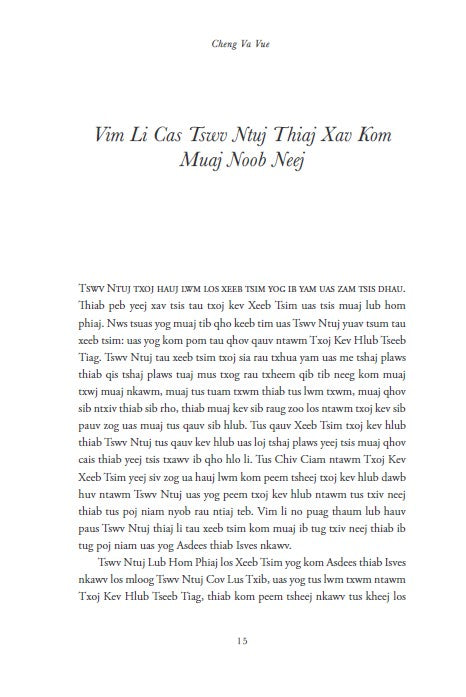 Cheng Va Vue

Vim Li Cas Tswv Ntuj Thiaj Xav Kom Muaj Noob Neej

Tswv Ntuj txoj hauj lwm los xeeb tsim yog ib yam uas zam tsis dhau. Thiab peb yeej xav tsis tau txoj kev Xeeb Tsim uas tsis muaj lub hom phiaj. Nws tsuas yog muaj tib qho keeb tim uas Tswv Ntuj yuav tsum tau xeeb tsim: uas yog kom pom tau qhov qauv ntawm Txoj Kev Hlub Tseeb Tiag. Tswv Ntuj tau xeeb tsim txoj sia rau txhua yam uas me tshaj plaws thiab qis tshaj plaws tuaj mus txog rau txheem qib tib neeg kom muaj txwj muaj nkawm, muaj tus tuam txwm thiab tus lwm txwm, muaj qhov sib ntxiv thiab sib rho, thiab muaj kev sib raug zoo los ntawm txoj kev sib pauv zog uas muaj tus qauv sib hlub. Tus qauv Xeeb Tsim txoj kev hlub thiab Tswv Ntuj tus qauv kev hlub uas loj tshaj plaws yeej tsis muaj qhov cais thiab yeej tsis txawv ib qho hlo li. Tus Chiv Ciam ntawm Txoj Kev Xeeb Tsim yeej siv zog ua hauj lwm kom peem tsheej txoj kev hlub dawb huv ntawm Tswv Ntuj uas yog peem txoj kev hlub ntawm tus txiv neej thiab tus poj niam nyob rau ntiaj teb. Vim li no puag thaum lub hauv paus Tswv Ntuj thiaj li tau xeeb tsim kom muaj ib tug txiv neej thiab ib tug poj niam uas yog Asdees thiab Isves nkawv.

Tswv Ntuj Lub Hom Phiaj los Xeeb Tsim yog kom Asdees thiab Isves nkawv los mloog Tswv Ntuj Cov Lus Txib, uas yog tus lwm txwm ntawm Txoj Kev Hlub Tseeb Tiag, thiab kom peem tsheej nkawv tus kheej los

15